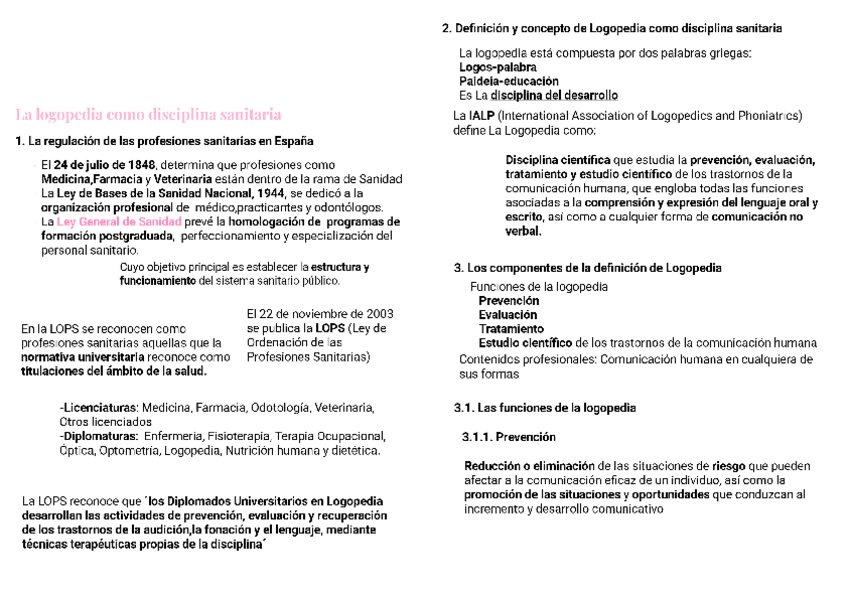 La logopedia como disciplina sanitaria

1. La regulación de las profesiones sanitarias en España

El 24 de julio de 1848, determina que profesiones como Medicina,Farmacia y Veterinaria están dentro de la rama de Sanidad
La Ley de Bases de la Sanidad Nacional, 1944, se dedicó a la organización profesional de médico,practicantes y odontólogos.
La Ley General de Sanidad prevé la homologación de programas de formación postgraduada, perfeccionamiento y especialización del personal sanitario.

Cuyo objetivo principal es establecer la estructura y funcionamiento del sistema sanitario público.

En la LOPS se reconocen como profesiones sanitarias aquellas que la normativa universitaria reconoce como titulaciones del ámbito de la salud.

El 22 de noviembre de 2003 se publica la LOPS (Ley de Ordenación de las Profesiones Sanitarias)

-Licenciaturas: Medicina, Farmacia, Odotología, Veterinaria, Otros licenciados
-Diplomaturas: Enfermería, Fisioterapia, Terapia Ocupacional, Óptica, Optometría, Logopedia, Nutrición humana y dietética.

La LOPS reconoce que ´los Diplomados Universitarios en Logopedia desarrollan las actividades de prevención, evaluación y recuperación de los trastornos de la audición,la fonación y el lenguaje, mediante técnicas terapéuticas propias de la disciplina´

2. Definición y concepto de Logopedia como disciplina sanitaria

La logopedia está compuesta por dos palabras griegas:
Logos-palabra
Paideia-educación
Es La disciplina del desarrollo

La IALP (International Association of Logopedics and Phoniatrics) define La Logopedia como:

Disciplina científica que estudia la prevención, evaluación, tratamiento y estudio científico de los trastornos de la comunicación humana, que engloba todas las funciones asociadas a la comprensión y expresión del lenguaje oral y escrito, así como a cualquier forma de comunicación no verbal.

3. Los componentes de la definición de Logopedia

Funciones de la logopedia
Prevención
Evaluación
Tratamiento
Estudio científico de los trastornos de la comunicación humana
Contenidos profesionales: Comunicación humana en cualquiera de sus formas

3.1. Las funciones de la logopedia

3.1.1. Prevención

Reducción o eliminación de las situaciones de riesgo que pueden afectar a la comunicación eficaz de un individuo, así como la promoción de las situaciones y oportunidades que conduzcan al incremento y desarrollo comunicativo